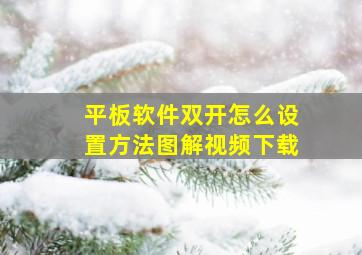 平板软件双开怎么设置方法图解视频下载